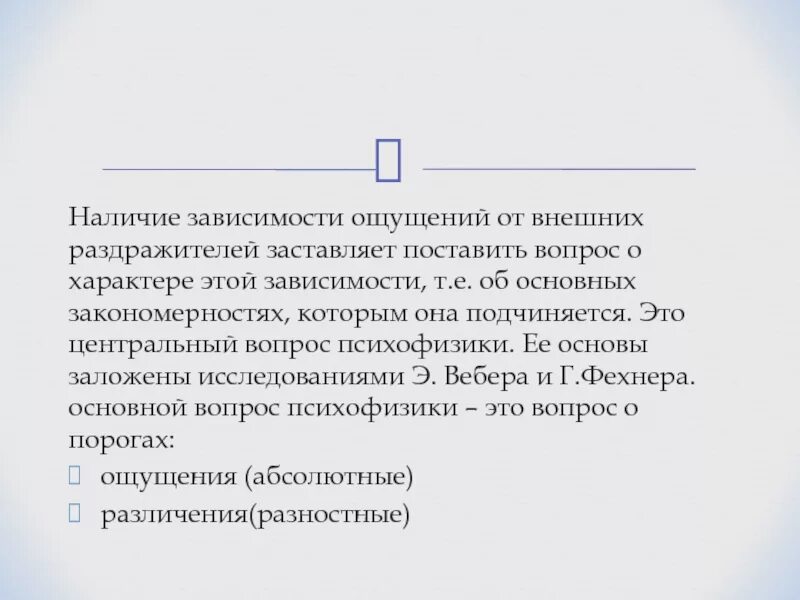 Наличие зависимости ощущений от внешних раздражителей заставляет поставить вопрос о характере этой зависимости, т.е. об основных закономерностях, которым она подчиняется. Это центральный вопрос психофизики. Ее основы заложены исследованиями Э. Вебера и Г.Фехнера. основной вопрос психофизики – это вопрос о порогах:

ощущения (абсолютные)

различения(разностные)